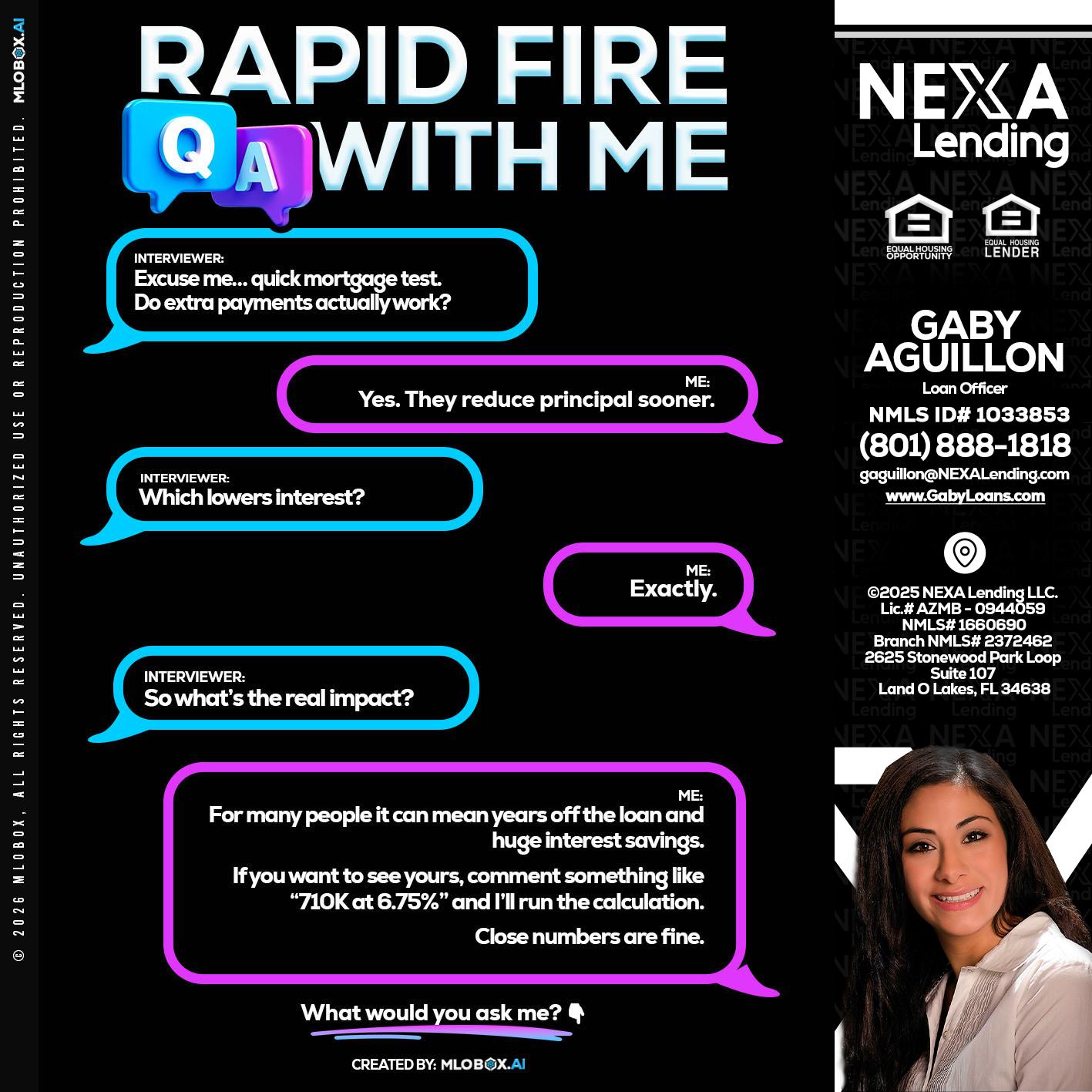 © 2026 MLOBOX, ALL RIGHTS RESERVED. UNAUTHORIZED USE OR REPRODUCTION PROHIBITED. MLOBOX.AI

RAPID FIRE
Q A WITH ME

INTERVIEWER:
Excuse me... quick mortgage test. Do extra payments actually work?

ME:
Yes. They reduce principal sooner.

INTERVIEWER:
Which lowers interest?

ME:
Exactly.

INTERVIEWER:
So what's the real impact?

ME:
For many people it can mean years off the loan and huge interest savings.

If you want to see yours, comment something like "710K at 6.75%" and I'll run the calculation.

Close numbers are fine.

What would you ask me? 👇

CREATED BY: MLOBOX.AI

NEXA
Lending

EQUAL HOUSING OPPORTUNITY
EQUAL HOUSING LENDER

GABY
AGUILLON
Loan Officer
NMLS ID# 1033853
(801) 888-1818
gaguillon@NEXALending.com
www.GabyLoans.com

©2025 NEXA Lending LLC.
Lic.# AZMB - 0944059
NMLS# 1660690
Branch NMLS# 2372462
2625 Stonewood Park Loop
Suite 107
Land O Lakes, FL 34638